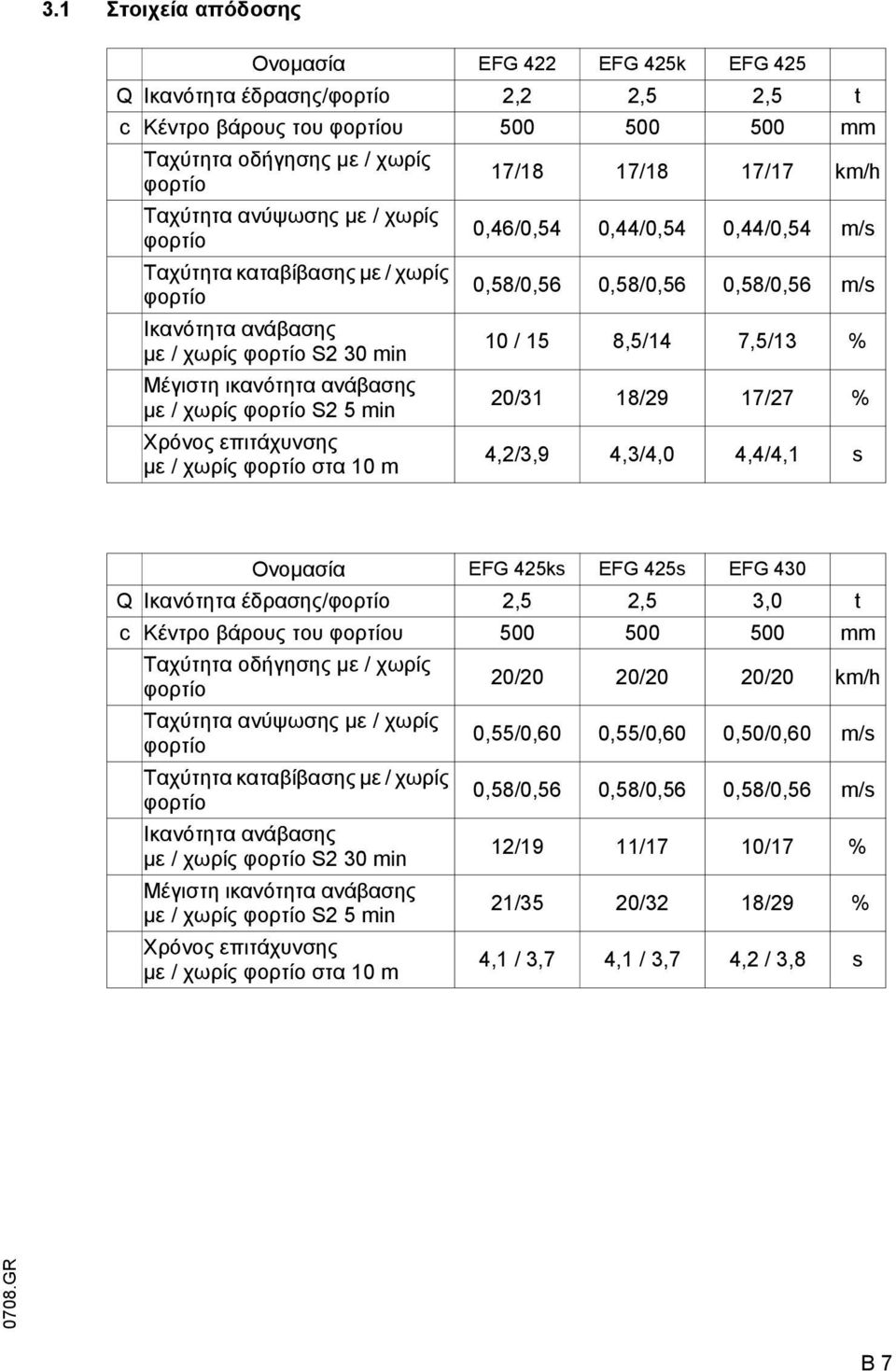 3.1 Στοιχεία απόδοσης

| | Ονομασία | EFG 422 | EFG 425k | EFG 425 | |
|---|---|---|---|---|---|
| Q | Ικανότητα έδρασης/φορτίο | 2,2 | 2,5 | 2,5 | t |
| c | Κέντρο βάρους του φορτίου | 500 | 500 | 500 | mm |
| | Ταχύτητα οδήγησης με / χωρίς φορτίο | 17/18 | 17/18 | 17/17 | km/h |
| | Ταχύτητα ανύψωσης με / χωρίς φορτίο | 0,46/0,54 | 0,44/0,54 | 0,44/0,54 | m/s |
| | Ταχύτητα καταβίβασης με / χωρίς φορτίο | 0,58/0,56 | 0,58/0,56 | 0,58/0,56 | m/s |
| | Ικανότητα ανάβασης με / χωρίς φορτίο S2 30 min | 10 / 15 | 8,5/14 | 7,5/13 | % |
| | Μέγιστη ικανότητα ανάβασης με / χωρίς φορτίο S2 5 min | 20/31 | 18/29 | 17/27 | % |
| | Χρόνος επιτάχυνσης με / χωρίς φορτίο στα 10 m | 4,2/3,9 | 4,3/4,0 | 4,4/4,1 | s |

| | Ονομασία | EFG 425ks | EFG 425s | EFG 430 | |
|---|---|---|---|---|---|
| Q | Ικανότητα έδρασης/φορτίο | 2,5 | 2,5 | 3,0 | t |
| c | Κέντρο βάρους του φορτίου | 500 | 500 | 500 | mm |
| | Ταχύτητα οδήγησης με / χωρίς φορτίο | 20/20 | 20/20 | 20/20 | km/h |
| | Ταχύτητα ανύψωσης με / χωρίς φορτίο | 0,55/0,60 | 0,55/0,60 | 0,50/0,60 | m/s |
| | Ταχύτητα καταβίβασης με / χωρίς φορτίο | 0,58/0,56 | 0,58/0,56 | 0,58/0,56 | m/s |
| | Ικανότητα ανάβασης με / χωρίς φορτίο S2 30 min | 12/19 | 11/17 | 10/17 | % |
| | Μέγιστη ικανότητα ανάβασης με / χωρίς φορτίο S2 5 min | 21/35 | 20/32 | 18/29 | % |
| | Χρόνος επιτάχυνσης με / χωρίς φορτίο στα 10 m | 4,1 / 3,7 | 4,1 / 3,7 | 4,2 / 3,8 | s |

0708.GR

B 7